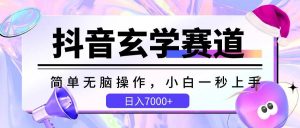 抖音玄学赛道

简单无脑操作，小白一秒上手

日入7000+